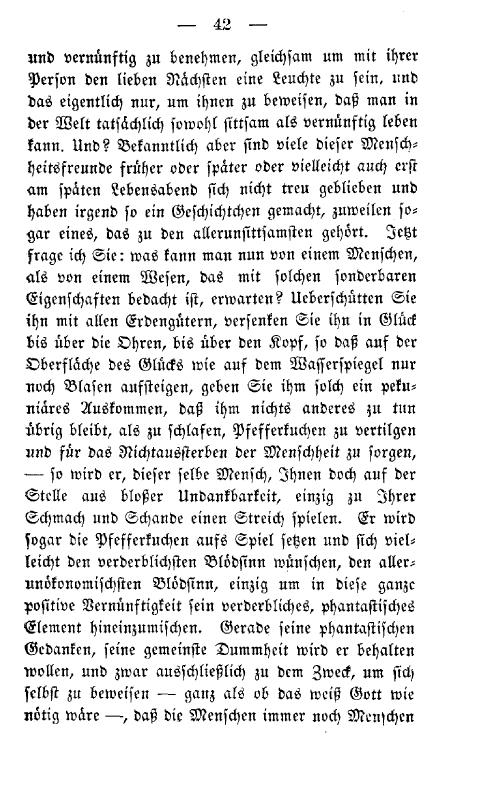 — 42 —

und vernünftig zu benehmen, gleichsam um mit ihrer Person den lieben Nächsten eine Leuchte zu sein, und das eigentlich nur, um ihnen zu beweisen, daß man in der Welt tatsächlich sowohl sittsam als vernünftig leben kann. Und? Bekanntlich aber sind viele dieser Menschheitsfreunde früher oder später oder vielleicht auch erst am späten Lebensabend sich nicht treu geblieben und haben irgend so ein Geschichtchen gemacht, zuweilen sogar eines, das zu den allerunsittsamsten gehört. Jetzt frage ich Sie: was kann man nun von einem Menschen, als von einem Wesen, das mit solchen sonderbaren Eigenschaften bedacht ist, erwarten? Ueberschütten Sie ihn mit allen Erdengütern, versenken Sie ihn in Glück bis über die Ohren, bis über den Kopf, so daß auf der Oberfläche des Glücks wie auf dem Wasserspiegel nur noch Blasen aufsteigen, geben Sie ihm solch ein pekuniäres Auskommen, daß ihm nichts anderes zu tun übrig bleibt, als zu schlafen, Pfefferkuchen zu vertilgen und für das Nichtaussterben der Menschheit zu sorgen, — so wird er, dieser selbe Mensch, Ihnen doch auf der Stelle aus bloßer Undankbarkeit, einzig zu Ihrer Schmach und Schande einen Streich spielen. Er wird sogar die Pfefferkuchen aufs Spiel setzen und sich vielleicht den verderblichsten Blödsinn wünschen, den allerunökonomischsten Blödsinn, einzig um in diese ganze positive Vernünftigkeit sein verderbliches, phantastisches Element hineinzumischen. Gerade seine phantastischen Gedanken, seine gemeinste Dummheit wird er behalten wollen, und zwar ausschließlich zu dem Zweck, um sich selbst zu beweisen — ganz als ob das weiß Gott wie nötig wäre —, daß die Menschen immer noch Menschen